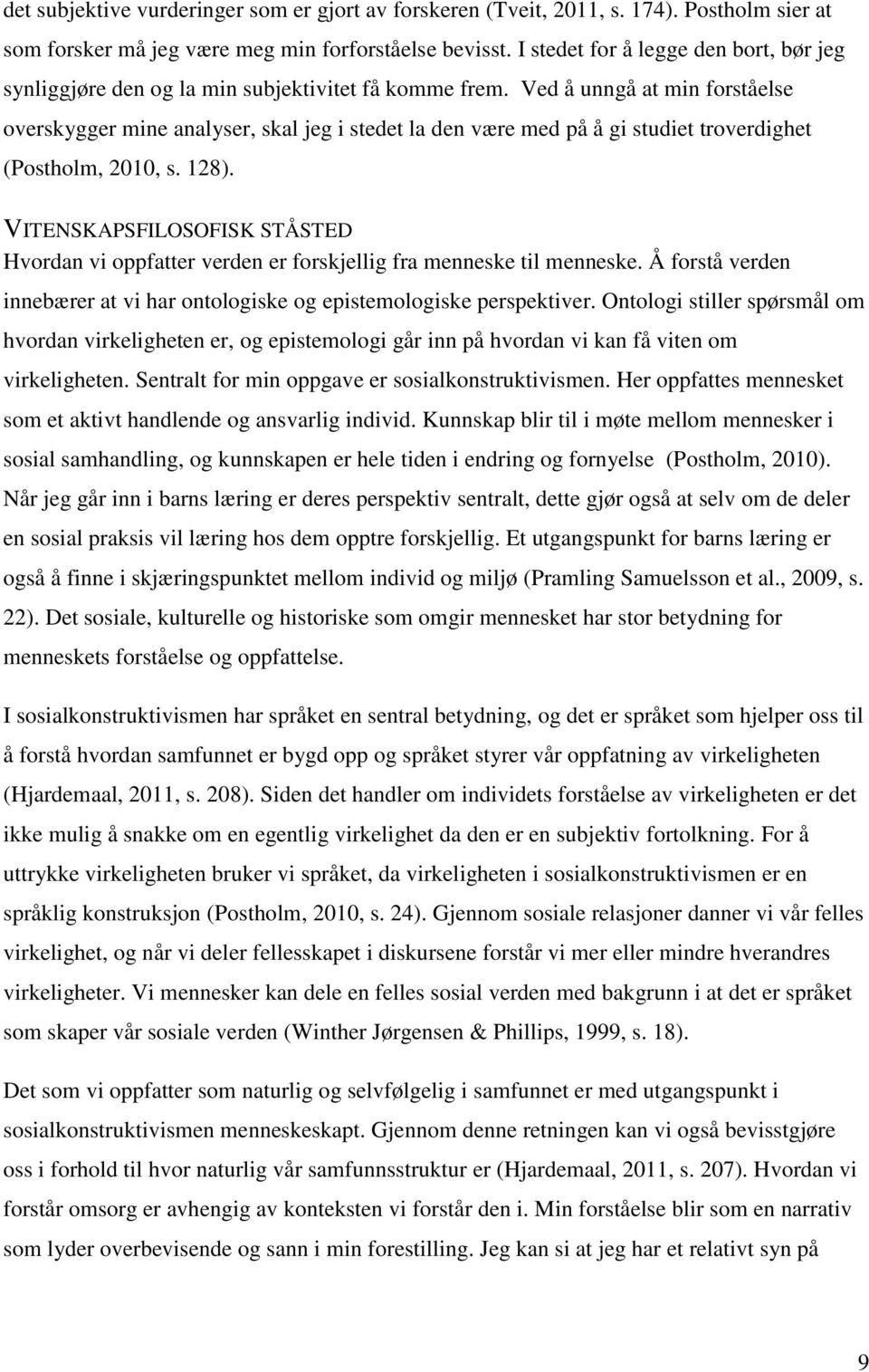 det subjektive vurderinger som er gjort av forskeren (Tveit, 2011, s. 174). Postholm sier at som forsker må jeg være meg min forforståelse bevisst. I stedet for å legge den bort, bør jeg synliggjøre den og la min subjektivitet få komme frem. Ved å unngå at min forståelse overskygger mine analyser, skal jeg i stedet la den være med på å gi studiet troverdighet (Postholm, 2010, s. 128).

VITENSKAPSFILOSOFISK STÅSTED
Hvordan vi oppfatter verden er forskjellig fra menneske til menneske. Å forstå verden innebærer at vi har ontologiske og epistemologiske perspektiver. Ontologi stiller spørsmål om hvordan virkeligheten er, og epistemologi går inn på hvordan vi kan få viten om virkeligheten. Sentralt for min oppgave er sosialkonstruktivismen. Her oppfattes mennesket som et aktivt handlende og ansvarlig individ. Kunnskap blir til i møte mellom mennesker i sosial samhandling, og kunnskapen er hele tiden i endring og fornyelse (Postholm, 2010). Når jeg går inn i barns læring er deres perspektiv sentralt, dette gjør også at selv om de deler en sosial praksis vil læring hos dem opptre forskjellig. Et utgangspunkt for barns læring er også å finne i skjæringspunktet mellom individ og miljø (Pramling Samuelsson et al., 2009, s. 22). Det sosiale, kulturelle og historiske som omgir mennesket har stor betydning for menneskets forståelse og oppfattelse.

I sosialkonstruktivismen har språket en sentral betydning, og det er språket som hjelper oss til å forstå hvordan samfunnet er bygd opp og språket styrer vår oppfatning av virkeligheten (Hjardemaal, 2011, s. 208). Siden det handler om individets forståelse av virkeligheten er det ikke mulig å snakke om en egentlig virkelighet da den er en subjektiv fortolkning. For å uttrykke virkeligheten bruker vi språket, da virkeligheten i sosialkonstruktivismen er en språklig konstruksjon (Postholm, 2010, s. 24). Gjennom sosiale relasjoner danner vi vår felles virkelighet, og når vi deler fellesskapet i diskursene forstår vi mer eller mindre hverandres virkeligheter. Vi mennesker kan dele en felles sosial verden med bakgrunn i at det er språket som skaper vår sosiale verden (Winther Jørgensen & Phillips, 1999, s. 18).

Det som vi oppfatter som naturlig og selvfølgelig i samfunnet er med utgangspunkt i sosialkonstruktivismen menneskeskapt. Gjennom denne retningen kan vi også bevisstgjøre oss i forhold til hvor naturlig vår samfunnsstruktur er (Hjardemaal, 2011, s. 207). Hvordan vi forstår omsorg er avhengig av konteksten vi forstår den i. Min forståelse blir som en narrativ som lyder overbevisende og sann i min forestilling. Jeg kan si at jeg har et relativt syn på

9